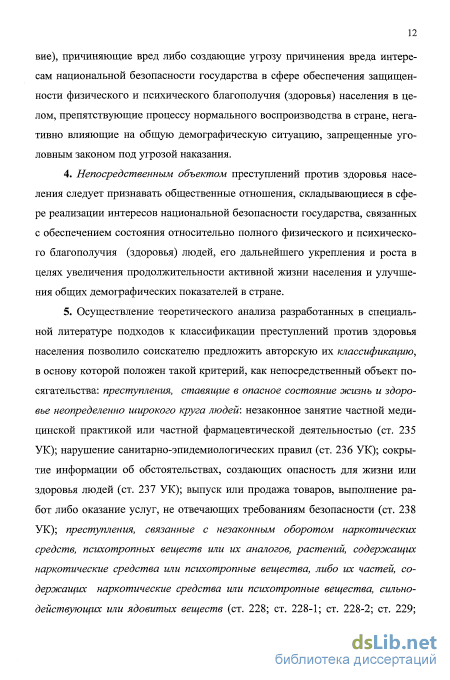 12

вие), причиняющие вред либо создающие угрозу причинения вреда интересам национальной безопасности государства в сфере обеспечения защищенности физического и психического благополучия (здоровья) населения в целом, препятствующие процессу нормального воспроизводства в стране, негативно влияющие на общую демографическую ситуацию, запрещенные уголовным законом под угрозой наказания.

4. Непосредственным объектом преступлений против здоровья населения следует признавать общественные отношения, складывающиеся в сфере реализации интересов национальной безопасности государства, связанных с обеспечением состояния относительно полного физического и психического благополучия (здоровья) людей, его дальнейшего укрепления и роста в целях увеличения продолжительности активной жизни населения и улучшения общих демографических показателей в стране.

5. Осуществление теоретического анализа разработанных в специальной литературе подходов к классификации преступлений против здоровья населения позволило соискателю предложить авторскую их классификацию, в основу которой положен такой критерий, как непосредственный объект посягательства: преступления, ставящие в опасное состояние жизнь и здоровье неопределенно широкого круга людей: незаконное занятие частной медицинской практикой или частной фармацевтической деятельностью (ст. 235 УК); нарушение санитарно-эпидемиологических правил (ст. 236 УК); сокрытие информации об обстоятельствах, создающих опасность для жизни или здоровья людей (ст. 237 УК); выпуск или продажа товаров, выполнение работ либо оказание услуг, не отвечающих требованиям безопасности (ст. 238 УК); преступления, связанные с незаконным оборотом наркотических средств, психотропных веществ или их аналогов, растений, содержащих наркотические средства или психотропные вещества, либо их частей, содержащих наркотические средства или психотропные вещества, сильнодействующих или ядовитых веществ (ст. 228; ст. 228-1; ст. 228-2; ст. 229;

dsLib.net
библиотека диссертаций